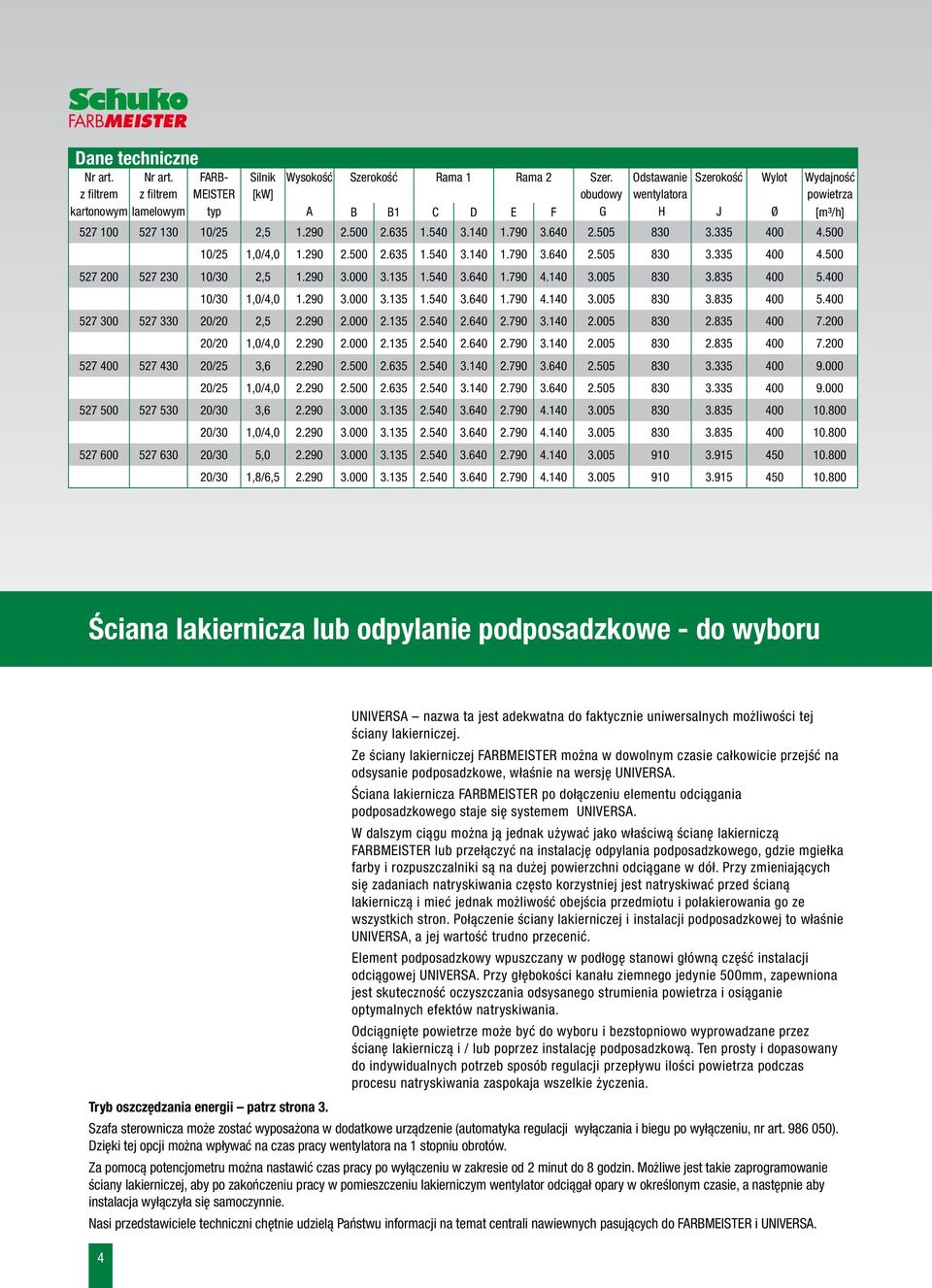 Schuko
FARBMEISTER

Dane techniczne

| Nr art. z filtrem kartonowym | Nr art. z filtrem lamelowym | FARB-MEISTER typ | Silnik [kW] | Wysokość A | Szerokość B | B1 | Rama 1 C | D | Rama 2 E | F | Szer. obudowy G | Odstawanie wentylatora H | Szerokość J | Wylot Ø | Wydajność powietrza [m³/h] |
|---|---|---|---|---|---|---|---|---|---|---|---|---|---|---|---|
| 527 100 | 527 130 | 10/25 | 2,5 | 1.290 | 2.500 | 2.635 | 1.540 | 3.140 | 1.790 | 3.640 | 2.505 | 830 | 3.335 | 400 | 4.500 |
| | | 10/25 | 1,0/4,0 | 1.290 | 2.500 | 2.635 | 1.540 | 3.140 | 1.790 | 3.640 | 2.505 | 830 | 3.335 | 400 | 4.500 |
| 527 200 | 527 230 | 10/30 | 2,5 | 1.290 | 3.000 | 3.135 | 1.540 | 3.640 | 1.790 | 4.140 | 3.005 | 830 | 3.835 | 400 | 5.400 |
| | | 10/30 | 1,0/4,0 | 1.290 | 3.000 | 3.135 | 1.540 | 3.640 | 1.790 | 4.140 | 3.005 | 830 | 3.835 | 400 | 5.400 |
| 527 300 | 527 330 | 20/20 | 2,5 | 2.290 | 2.000 | 2.135 | 2.540 | 2.640 | 2.790 | 3.140 | 2.005 | 830 | 2.835 | 400 | 7.200 |
| | | 20/20 | 1,0/4,0 | 2.290 | 2.000 | 2.135 | 2.540 | 2.640 | 2.790 | 3.140 | 2.005 | 830 | 2.835 | 400 | 7.200 |
| 527 400 | 527 430 | 20/25 | 3,6 | 2.290 | 2.500 | 2.635 | 2.540 | 3.140 | 2.790 | 3.640 | 2.505 | 830 | 3.335 | 400 | 9.000 |
| | | 20/25 | 1,0/4,0 | 2.290 | 2.500 | 2.635 | 2.540 | 3.140 | 2.790 | 3.640 | 2.505 | 830 | 3.335 | 400 | 9.000 |
| 527 500 | 527 530 | 20/30 | 3,6 | 2.290 | 3.000 | 3.135 | 2.540 | 3.640 | 2.790 | 4.140 | 3.005 | 830 | 3.835 | 400 | 10.800 |
| | | 20/30 | 1,0/4,0 | 2.290 | 3.000 | 3.135 | 2.540 | 3.640 | 2.790 | 4.140 | 3.005 | 830 | 3.835 | 400 | 10.800 |
| 527 600 | 527 630 | 20/30 | 5,0 | 2.290 | 3.000 | 3.135 | 2.540 | 3.640 | 2.790 | 4.140 | 3.005 | 910 | 3.915 | 450 | 10.800 |
| | | 20/30 | 1,8/6,5 | 2.290 | 3.000 | 3.135 | 2.540 | 3.640 | 2.790 | 4.140 | 3.005 | 910 | 3.915 | 450 | 10.800 |

Ściana lakiernicza lub odpylanie podposadzkowe - do wyboru

UNIVERSA – nazwa ta jest adekwatna do faktycznie uniwersalnych możliwości tej ściany lakierniczej.

Ze ściany lakierniczej FARBMEISTER można w dowolnym czasie całkowicie przejść na odsysanie podposadzkowe, właśnie na wersję UNIVERSA.

Ściana lakiernicza FARBMEISTER po dołączeniu elementu odciągania podposadzkowego staje się systemem UNIVERSA.

W dalszym ciągu można ją jednak używać jako właściwą ścianę lakierniczą FARBMEISTER lub przełączyć na instalację odpylania podposadzkowego, gdzie mgiełka farby i rozpuszczalniki są na dużej powierzchni odciągane w dół. Przy zmieniających się zadaniach natryskiwania często korzystniej jest natryskiwać przed ścianą lakierniczą i mieć jednak możliwość obejścia przedmiotu i polakierowania go ze wszystkich stron. Połączenie ściany lakierniczej i instalacji podposadzkowej to właśnie UNIVERSA, a jej wartość trudno przecenić.

Element podposadzkowy wpuszczany w podłogę stanowi główną część instalacji odciągowej UNIVERSA. Przy głębokości kanału ziemnego jedynie 500mm, zapewniona jest skuteczność oczyszczania odsysanego strumienia powietrza i osiąganie optymalnych efektów natryskiwania.

Odciągnięte powietrze może być do wyboru i bezstopniowo wyprowadzane przez ścianę lakierniczą i / lub poprzez instalację podposadzkową. Ten prosty i dopasowany do indywidualnych potrzeb sposób regulacji przepływu ilości powietrza podczas procesu natryskiwania zaspokaja wszelkie życzenia.

Tryb oszczędzania energii – patrz strona 3.

Szafa sterownicza może zostać wyposażona w dodatkowe urządzenie (automatyka regulacji wyłączania i biegu po wyłączeniu, nr art. 986 050). Dzięki tej opcji można wpływać na czas pracy wentylatora na 1 stopniu obrotów.

Za pomocą potencjometru można nastawić czas pracy po wyłączeniu w zakresie od 2 minut do 8 godzin. Możliwe jest takie zaprogramowanie ściany lakierniczej, aby po zakończeniu pracy w pomieszczeniu lakierniczym wentylator odciągał opary w określonym czasie, a następnie aby instalacja wyłączyła się samoczynnie.

Nasi przedstawiciele techniczni chętnie udzielą Państwu informacji na temat centrali nawiewnych pasujących do FARBMEISTER i UNIVERSA.

4